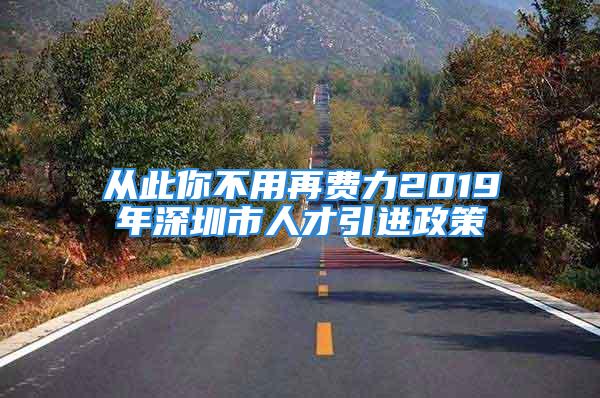 从此你不用再费力2019年深圳市人才引进政策